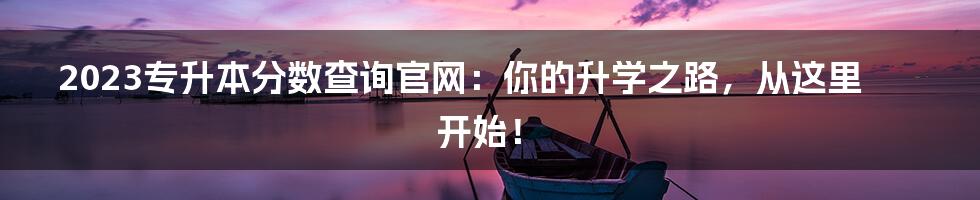 2023专升本分数查询官网：你的升学之路，从这里开始！